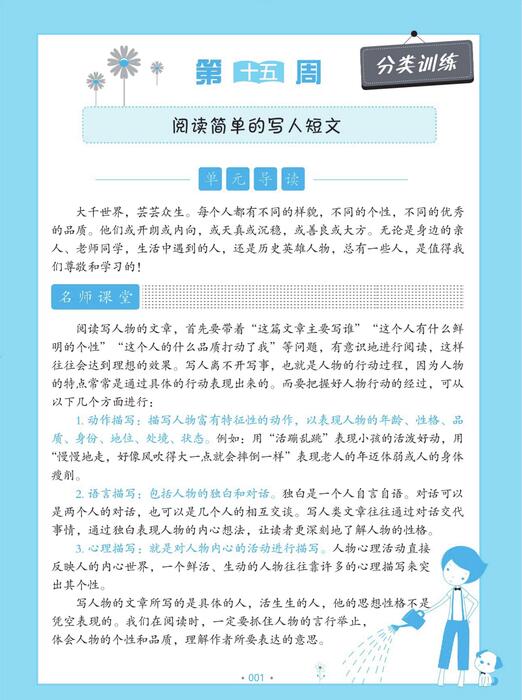 第十五周

分类训练

阅读简单的写人短文

单元导读

大千世界，芸芸众生。每个人都有不同的样貌，不同的个性，不同的优秀的品质。他们或开朗或内向，或天真或沉稳，或善良或大方。无论是身边的亲人、老师同学，生活中遇到的人，还是历史英雄人物，总有一些人，是值得我们尊敬和学习的！

名师课堂

阅读写人物的文章，首先要带着“这篇文章主要写谁”“这个人有什么鲜明的个性”“这个人的什么品质打动了我”等问题，有意识地进行阅读，这样往往会达到理想的效果。写人离不开写事，也就是人物的行动过程，因为人物的特点常常是通过具体的行动表现出来的。而要把握好人物行动的经过，可从以下几个方面进行：

1. 动作描写：描写人物富有特征性的动作，以表现人物的年龄、性格、品质、身份、地位、处境、状态。例如：用“活蹦乱跳”表现小孩的活泼好动，用“慢慢地走，好像风吹得大一点就会摔倒一样”表现老人的年迈体弱或人的身体瘦削。

2. 语言描写：包括人物的独白和对话。独白是一个人自言自语。对话可以是两个人的对话，也可以是几个人的相互交谈。写人类文章往往通过对话交代事情，通过独白表现人物的内心想法，让读者更深刻地了解人物的性格。

3. 心理描写：就是对人物内心的活动进行描写。人物心理活动直接反映人的内心世界，一个鲜活、生动的人物往往靠许多的心理描写来突出其个性。

写人物的文章所写的是具体的人，活生生的人，他的思想性格不是凭空表现的。我们在阅读时，一定要抓住人物的言行举止，体会人物的个性和品质，理解作者所要表达的意思。

• 001 •